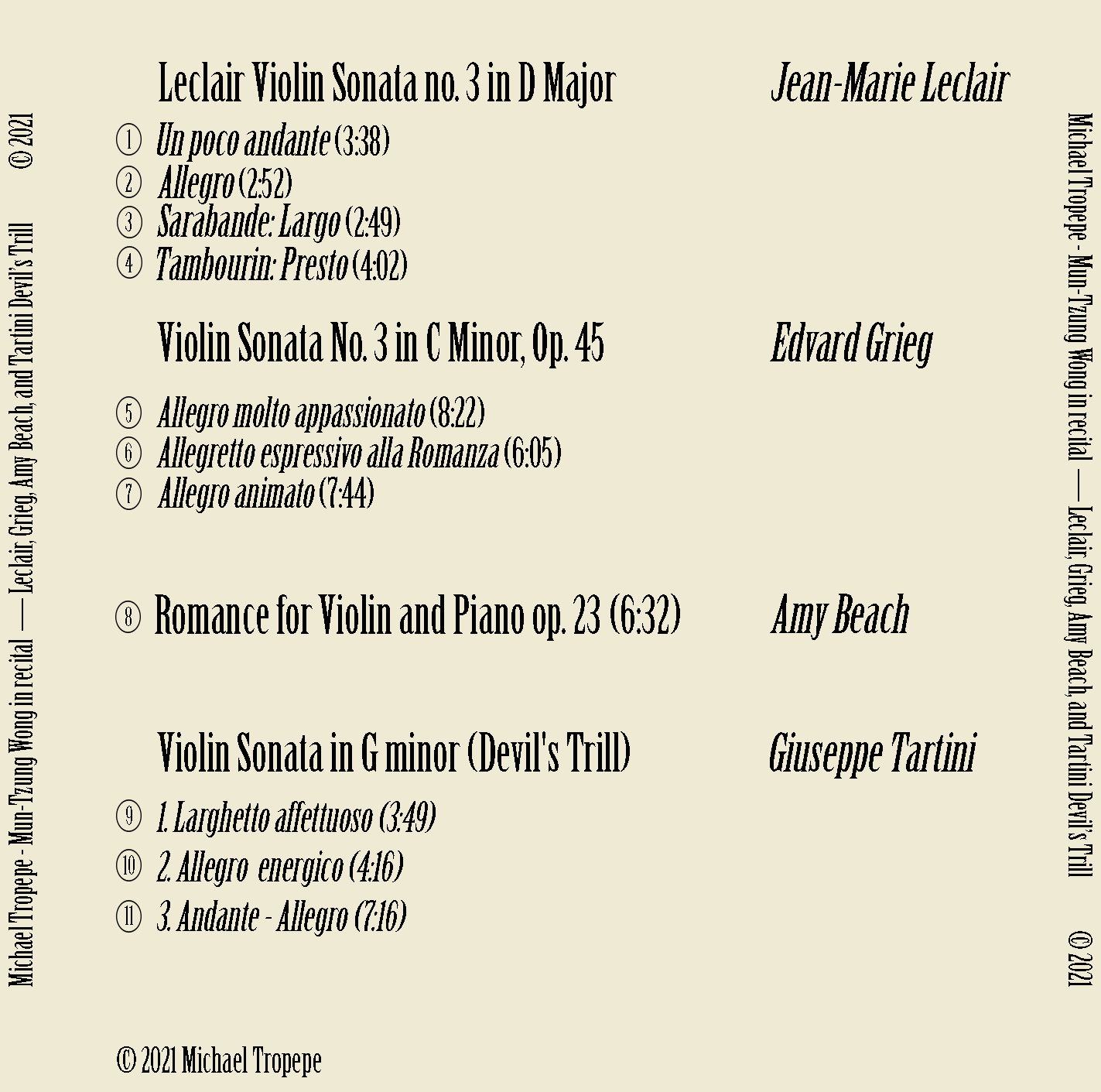 Michael Tropepe - Mun-Tzung Wong in recital — Leclair, Grieg, Amy Beach, and Tartini Devil's Trill © 2021

Leclair Violin Sonata no. 3 in D Major
Jean-Marie Leclair

① Un poco andante (3:38)
② Allegro (2:52)
③ Sarabande: Largo (2:49)
④ Tambourin: Presto (4:02)

Violin Sonata No. 3 in C Minor, Op. 45
Edvard Grieg

⑤ Allegro molto appassionato (8:22)
⑥ Allegretto espressivo alla Romanza (6:05)
⑦ Allegro animato (7:44)

⑧ Romance for Violin and Piano op. 23 (6:32)
Amy Beach

Violin Sonata in G minor (Devil's Trill)
Giuseppe Tartini

⑨ 1. Larghetto affettuoso (3:49)
⑩ 2. Allegro energico (4:16)
⑪ 3. Andante - Allegro (7:16)

© 2021 Michael Tropepe

Michael Tropepe - Mun-Tzung Wong in recital — Leclair, Grieg, Amy Beach, and Tartini Devil's Trill © 2021